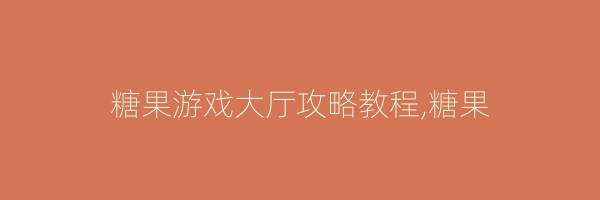 糖果游戏大厅攻略教程,糖果